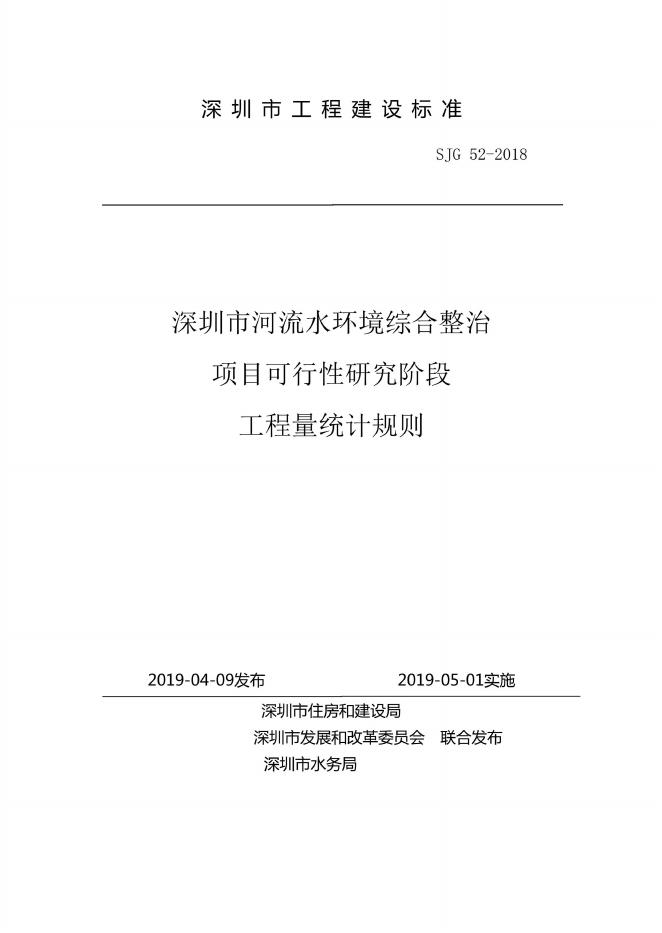 深圳市工程建设标准

SJG 52-2018

深圳市河流水环境综合整治
项目可行性研究阶段
工程量统计规则

2019-04-09发布　　2019-05-01实施

深圳市住房和建设局
深圳市发展和改革委员会　联合发布
深圳市水务局